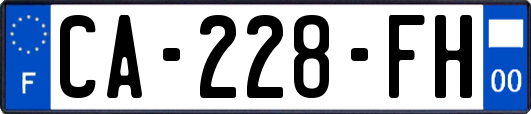 F
CA-228-FH
00